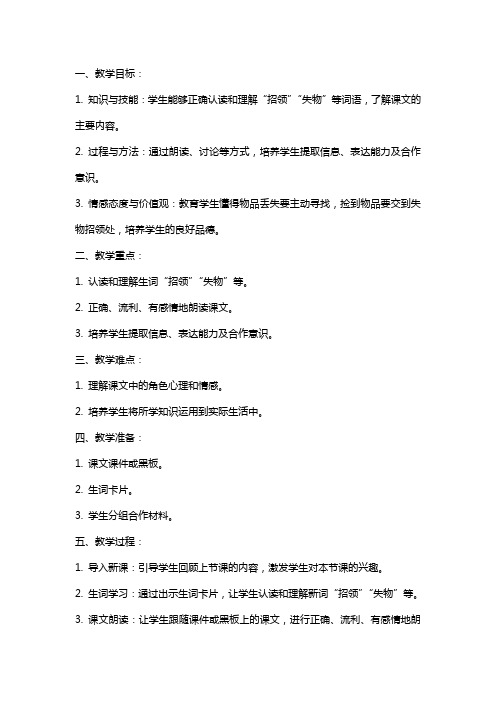 一、教学目标：

1. 知识与技能：学生能够正确认读和理解“招领”“失物”等词语，了解课文的主要内容。

2. 过程与方法：通过朗读、讨论等方式，培养学生提取信息、表达能力及合作意识。

3. 情感态度与价值观：教育学生懂得物品丢失要主动寻找，捡到物品要交到失物招领处，培养学生的良好品德。

二、教学重点：

1. 认读和理解生词“招领”“失物”等。

2. 正确、流利、有感情地朗读课文。

3. 培养学生提取信息、表达能力及合作意识。

三、教学难点：

1. 理解课文中的角色心理和情感。

2. 培养学生将所学知识运用到实际生活中。

四、教学准备：

1. 课文课件或黑板。

2. 生词卡片。

3. 学生分组合作材料。

五、教学过程：

1. 导入新课：引导学生回顾上节课的内容，激发学生对本节课的兴趣。

2. 生词学习：通过出示生词卡片，让学生认读和理解新词“招领”“失物”等。

3. 课文朗读：让学生跟随课件或黑板上的课文，进行正确、流利、有感情地朗